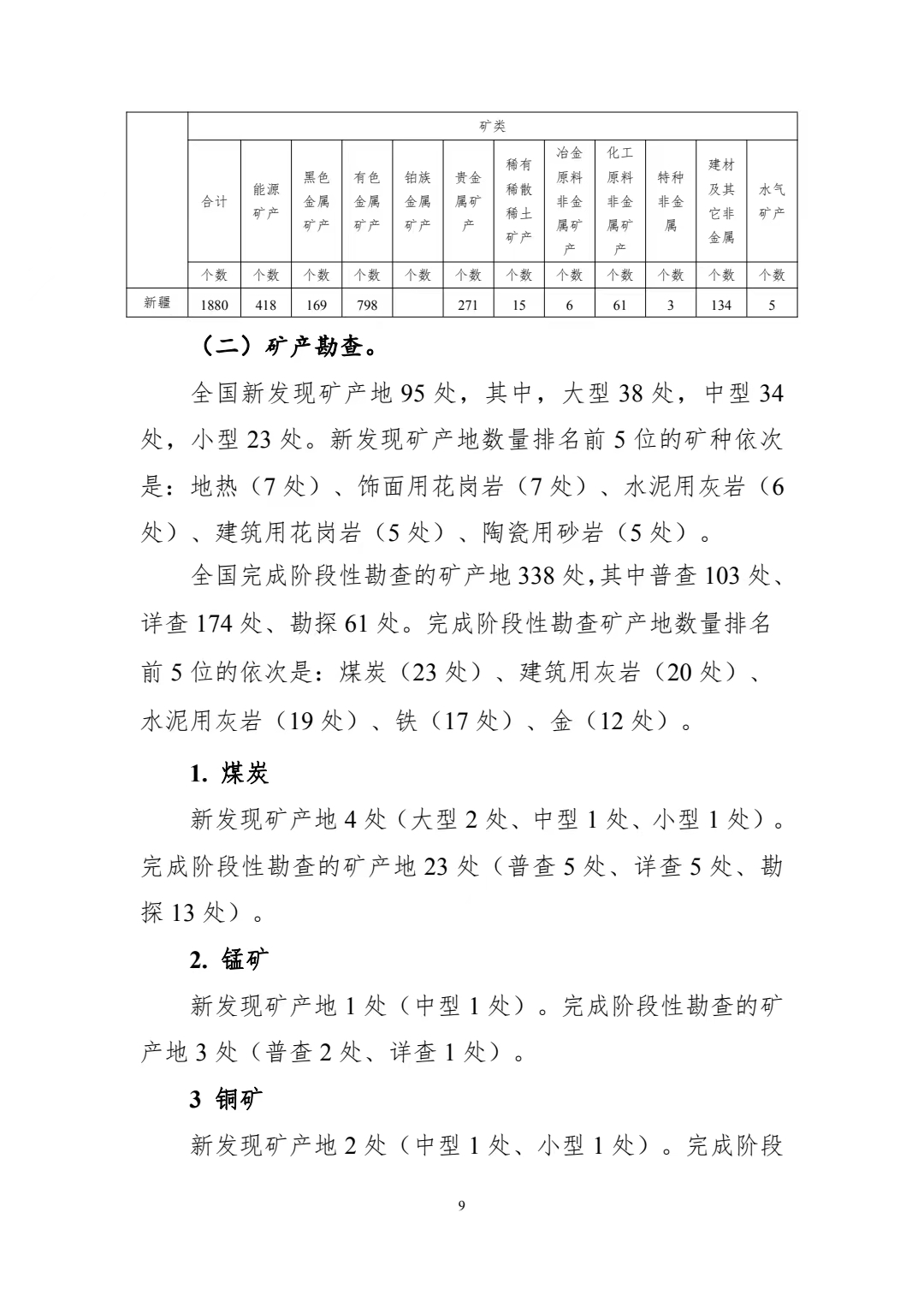 | | 矿类 | | | | | | | | | | | |
|---|---|---|---|---|---|---|---|---|---|---|---|---|
| | 合计 | 能源矿产 | 黑色金属矿产 | 有色金属矿产 | 铂族金属矿产 | 贵金属矿产 | 稀有稀散稀土矿产 | 冶金原料非金属矿产 | 化工原料非金属矿产 | 特种非金属 | 建材及其它非金属 | 水气矿产 |
| | 个数 | 个数 | 个数 | 个数 | 个数 | 个数 | 个数 | 个数 | 个数 | 个数 | 个数 | 个数 |
| 新疆 | 1880 | 418 | 169 | 798 | | 271 | 15 | 6 | 61 | 3 | 134 | 5 |

（二）矿产勘查。

全国新发现矿产地 95 处，其中，大型 38 处，中型 34 处，小型 23 处。新发现矿产地数量排名前 5 位的矿种依次是：地热（7 处）、饰面用花岗岩（7 处）、水泥用灰岩（6 处）、建筑用花岗岩（5 处）、陶瓷用砂岩（5 处）。

全国完成阶段性勘查的矿产地 338 处,其中普查 103 处、详查 174 处、勘探 61 处。完成阶段性勘查矿产地数量排名前 5 位的依次是：煤炭（23 处）、建筑用灰岩（20 处）、水泥用灰岩（19 处）、铁（17 处）、金（12 处）。

1. 煤炭

新发现矿产地 4 处（大型 2 处、中型 1 处、小型 1 处）。完成阶段性勘查的矿产地 23 处（普查 5 处、详查 5 处、勘探 13 处）。

2. 锰矿

新发现矿产地 1 处（中型 1 处）。完成阶段性勘查的矿产地 3 处（普查 2 处、详查 1 处）。

3 铜矿

新发现矿产地 2 处（中型 1 处、小型 1 处）。完成阶段

9